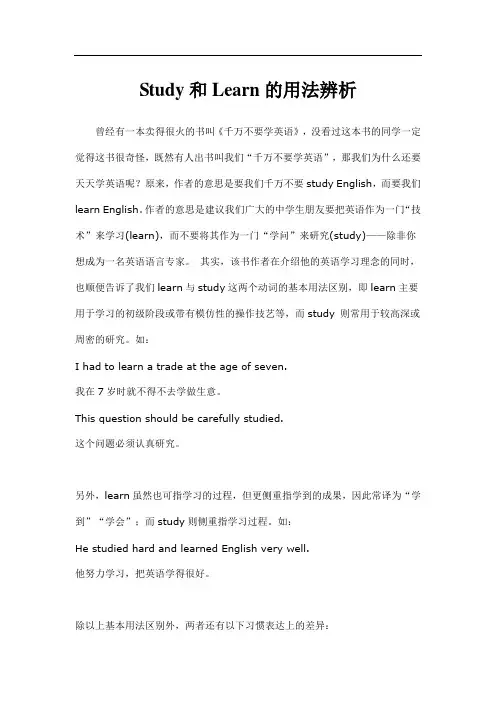 Study 和 Learn 的用法辨析

曾经有一本卖得很火的书叫《千万不要学英语》，没看过这本书的同学一定觉得这书很奇怪，既然有人出书叫我们“千万不要学英语”，那我们为什么还要天天学英语呢？原来，作者的意思是要我们千万不要 study English，而要我们 learn English。作者的意思是建议我们广大的中学生朋友要把英语作为一门“技术”来学习(learn)，而不要将其作为一门“学问”来研究(study)——除非你想成为一名英语语言专家。 其实，该书作者在介绍他的英语学习理念的同时，也顺便告诉了我们 learn 与 study 这两个动词的基本用法区别，即 learn 主要用于学习的初级阶段或带有模仿性的操作技艺等，而 study 则常用于较高深或周密的研究。如：

I had to learn a trade at the age of seven.

我在 7 岁时就不得不去学做生意。

This question should be carefully studied.

这个问题必须认真研究。

另外，learn 虽然也可指学习的过程，但更侧重指学到的成果，因此常译为“学到”“学会”；而 study 则侧重指学习过程。如：

He studied hard and learned English very well.

他努力学习，把英语学得很好。

除以上基本用法区别外，两者还有以下习惯表达上的差异：